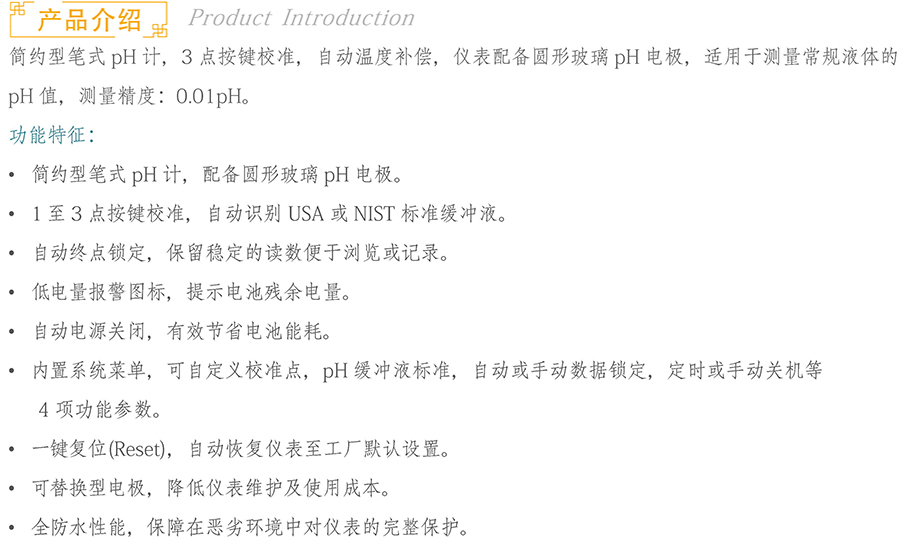 产品介绍 Product Introduction

简约型笔式pH计，3点按键校准，自动温度补偿，仪表配备圆形玻璃pH电极，适用于测量常规液体的pH值，测量精度：0.01pH。

功能特征：

• 简约型笔式pH计，配备圆形玻璃pH电极。
• 1至3点按键校准，自动识别USA或NIST标准缓冲液。
• 自动终点锁定，保留稳定的读数便于浏览或记录。
• 低电量报警图标，提示电池残余电量。
• 自动电源关闭，有效节省电池能耗。
• 内置系统菜单，可自定义校准点，pH缓冲液标准，自动或手动数据锁定，定时或手动关机等4项功能参数。
• 一键复位(Reset)，自动恢复仪表至工厂默认设置。
• 可替换型电极，降低仪表维护及使用成本。
• 全防水性能，保障在恶劣环境中对仪表的完整保护。